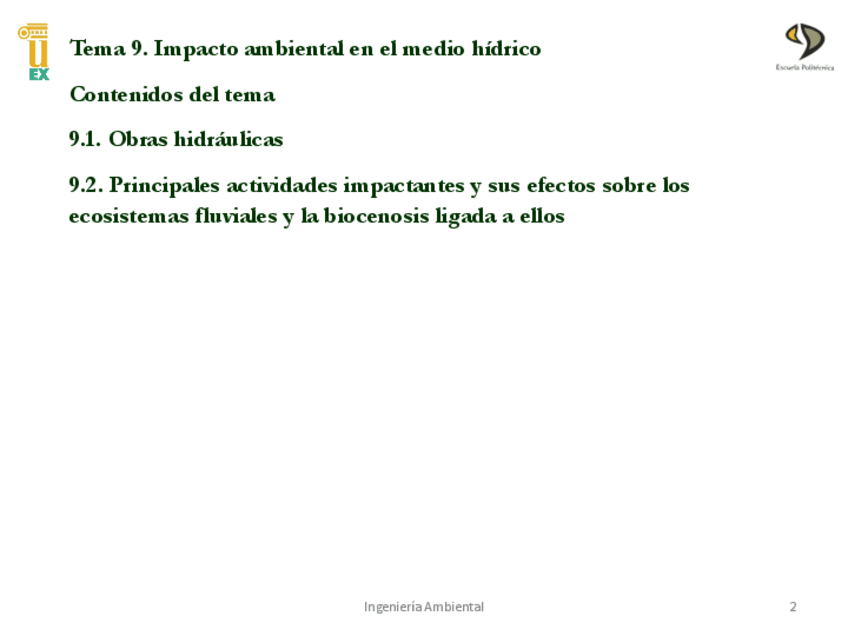 U
EX

Tema 9. Impacto ambiental en el medio hídrico

Escuela Politécnica

Contenidos del tema

9.1. Obras hidráulicas

9.2. Principales actividades impactantes y sus efectos sobre los ecosistemas fluviales y la biocenosis ligada a ellos

Ingeniería Ambiental

2